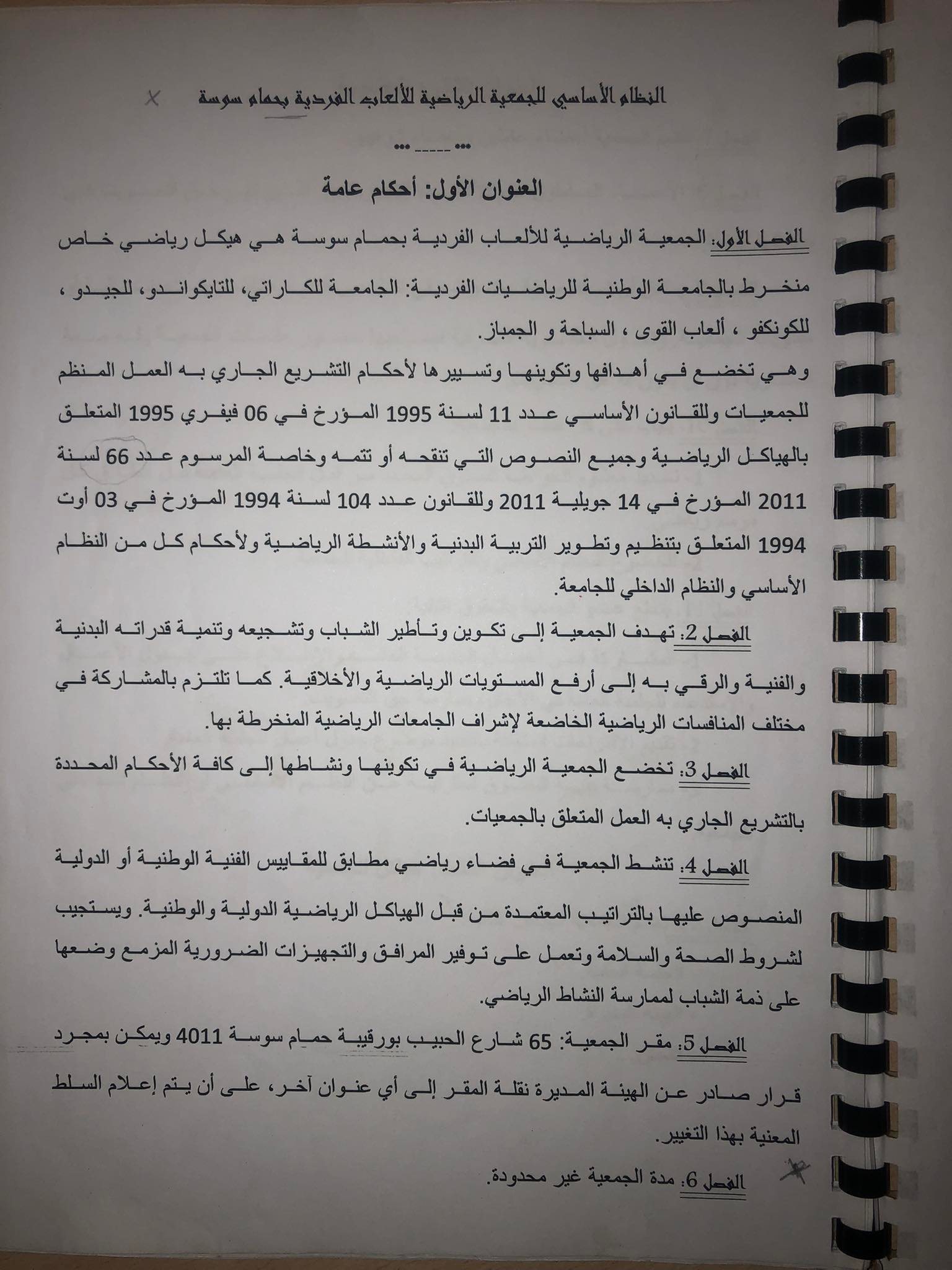 النظام الأساسي للجمعية الرياضية للألعاب الفردية بحمام سوسة

*** ----- ***

العنوان الأول: أحكام عامة

الفصل الأول: الجمعية الرياضية للألعاب الفردية بحمام سوسة هي هيكل رياضي خاص منخرط بالجامعة الوطنية للرياضيات الفردية: الجامعة للكاراتي، للتايكواندو، للجيدو ، للكونكفو ، ألعاب القوى ، السباحة و الجمباز.

وهي تخضع في أهدافها وتكوينها وتسييرها لأحكام التشريع الجاري به العمل المنظم للجمعيات وللقانون الأساسي عدد 11 لسنة 1995 المؤرخ في 06 فيفري 1995 المتعلق بالهياكل الرياضية وجميع النصوص التي تنقحه أو تتمه وخاصة المرسوم عدد 66 لسنة 2011 المؤرخ في 14 جويلية 2011 وللقانون عدد 104 لسنة 1994 المؤرخ في 03 أوت 1994 المتعلق بتنظيم وتطوير التربية البدنية والأنشطة الرياضية ولأحكام كل من النظام الأساسي والنظام الداخلي للجامعة.

الفصل 2: تهدف الجمعية إلى تكوين وتأطير الشباب وتشجيعه وتنمية قدراته البدنية والفنية والرقي به إلى أرفع المستويات الرياضية والأخلاقية. كما تلتزم بالمشاركة في مختلف المنافسات الرياضية الخاضعة لإشراف الجامعات الرياضية المنخرطة بها.

الفصل 3: تخضع الجمعية الرياضية في تكوينها ونشاطها إلى كافة الأحكام المحددة بالتشريع الجاري به العمل المتعلق بالجمعيات.

الفصل 4: تنشط الجمعية في فضاء رياضي مطابق للمقاييس الفنية الوطنية أو الدولية المنصوص عليها بالتراتيب المعتمدة من قبل الهياكل الرياضية الدولية والوطنية. ويستجيب لشروط الصحة والسلامة وتعمل على توفير المرافق والتجهيزات الضرورية المزمع وضعها على ذمة الشباب لممارسة النشاط الرياضي.

الفصل 5: مقر الجمعية: 65 شارع الحبيب بورقيبة حمام سوسة 4011 ويمكن بمجرد قرار صادر عن الهيئة المديرة نقلة المقر إلى أي عنوان آخر، على أن يتم إعلام السلط المعنية بهذا التغيير.

الفصل 6: مدة الجمعية غير محدودة.